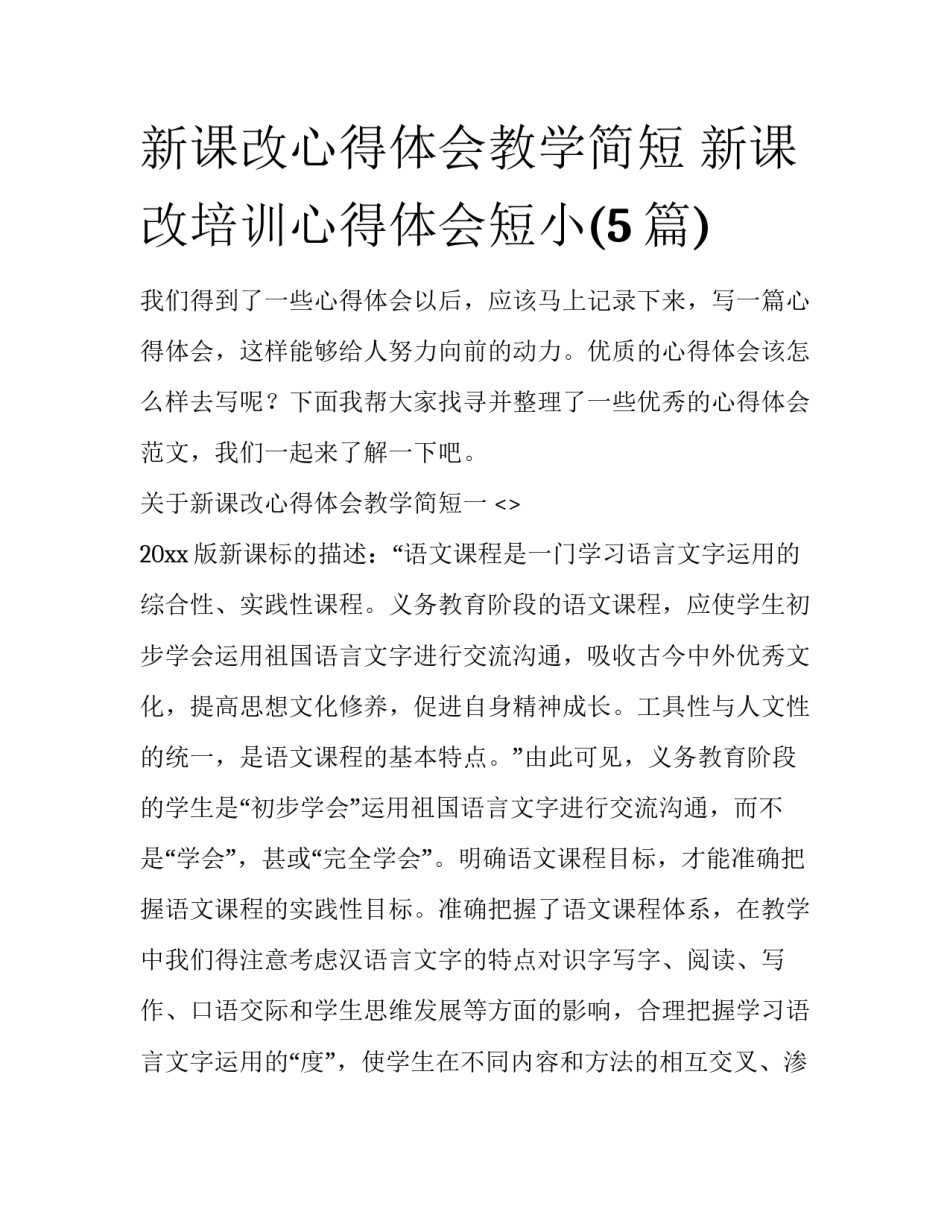 新课改心得体会教学简短 新课改培训心得体会短小(5篇)

我们得到了一些心得体会以后，应该马上记录下来，写一篇心得体会，这样能够给人努力向前的动力。优质的心得体会该怎么样去写呢？下面我帮大家找寻并整理了一些优秀的心得体会范文，我们一起来了解一下吧。

关于新课改心得体会教学简短一 <>

20xx版新课标的描述：“语文课程是一门学习语言文字运用的综合性、实践性课程。义务教育阶段的语文课程，应使学生初步学会运用祖国语言文字进行交流沟通，吸收古今中外优秀文化，提高思想文化修养，促进自身精神成长。工具性与人文性的统一，是语文课程的基本特点。”由此可见，义务教育阶段的学生是“初步学会”运用祖国语言文字进行交流沟通，而不是“学会”，甚或“完全学会”。明确语文课程目标，才能准确把握语文课程的实践性目标。准确把握了语文课程体系，在教学中我们得注意考虑汉语言文字的特点对识字写字、阅读、写作、口语交际和学生思维发展等方面的影响，合理把握学习语言文字运用的“度”，使学生在不同内容和方法的相互交叉、渗